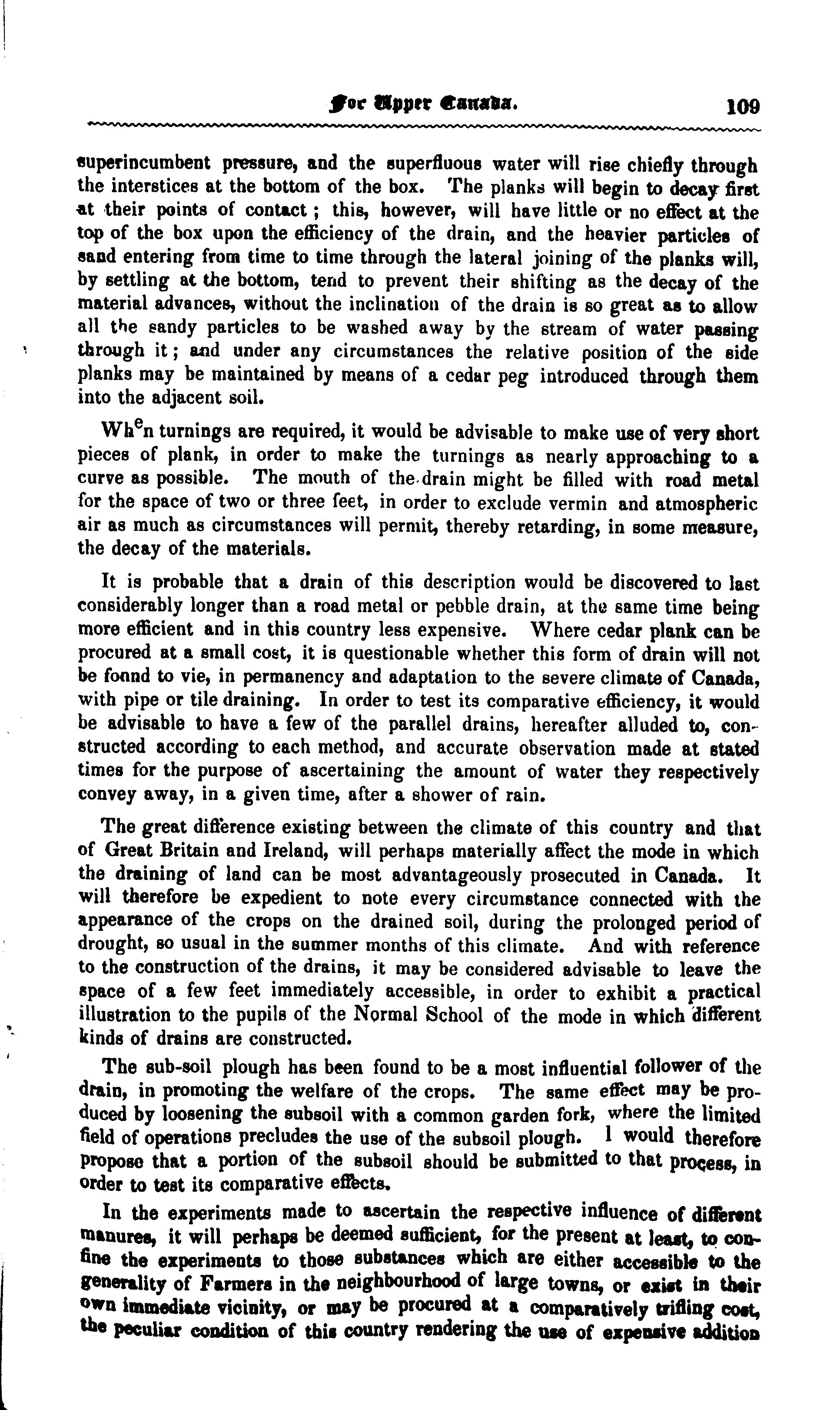 For Upper Canada. 109

superincumbent pressure, and the superfluous water will rise chiefly through the interstices at the bottom of the box. The planks will begin to decay first at their points of contact; this, however, will have little or no effect at the top of the box upon the efficiency of the drain, and the heavier particles of sand entering from time to time through the lateral joining of the planks will, by settling at the bottom, tend to prevent their shifting as the decay of the material advances, without the inclination of the drain is so great as to allow all the sandy particles to be washed away by the stream of water passing through it; and under any circumstances the relative position of the side planks may be maintained by means of a cedar peg introduced through them into the adjacent soil.

When turnings are required, it would be advisable to make use of very short pieces of plank, in order to make the turnings as nearly approaching to a curve as possible. The mouth of the drain might be filled with road metal for the space of two or three feet, in order to exclude vermin and atmospheric air as much as circumstances will permit, thereby retarding, in some measure, the decay of the materials.

It is probable that a drain of this description would be discovered to last considerably longer than a road metal or pebble drain, at the same time being more efficient and in this country less expensive. Where cedar plank can be procured at a small cost, it is questionable whether this form of drain will not be fonnd to vie, in permanency and adaptation to the severe climate of Canada, with pipe or tile draining. In order to test its comparative efficiency, it would be advisable to have a few of the parallel drains, hereafter alluded to, constructed according to each method, and accurate observation made at stated times for the purpose of ascertaining the amount of water they respectively convey away, in a given time, after a shower of rain.

The great difference existing between the climate of this country and that of Great Britain and Ireland, will perhaps materially affect the mode in which the draining of land can be most advantageously prosecuted in Canada. It will therefore be expedient to note every circumstance connected with the appearance of the crops on the drained soil, during the prolonged period of drought, so usual in the summer months of this climate. And with reference to the construction of the drains, it may be considered advisable to leave the space of a few feet immediately accessible, in order to exhibit a practical illustration to the pupils of the Normal School of the mode in which different kinds of drains are constructed.

The sub-soil plough has been found to be a most influential follower of the drain, in promoting the welfare of the crops. The same effect may be produced by loosening the subsoil with a common garden fork, where the limited field of operations precludes the use of the subsoil plough. I would therefore propose that a portion of the subsoil should be submitted to that process, in order to test its comparative effects.

In the experiments made to ascertain the respective influence of different manures, it will perhaps be deemed sufficient, for the present at least, to confine the experiments to those substances which are either accessible to the generality of Farmers in the neighbourhood of large towns, or exist in their own immediate vicinity, or may be procured at a comparatively trifling cost, the peculiar condition of this country rendering the use of expensive addition